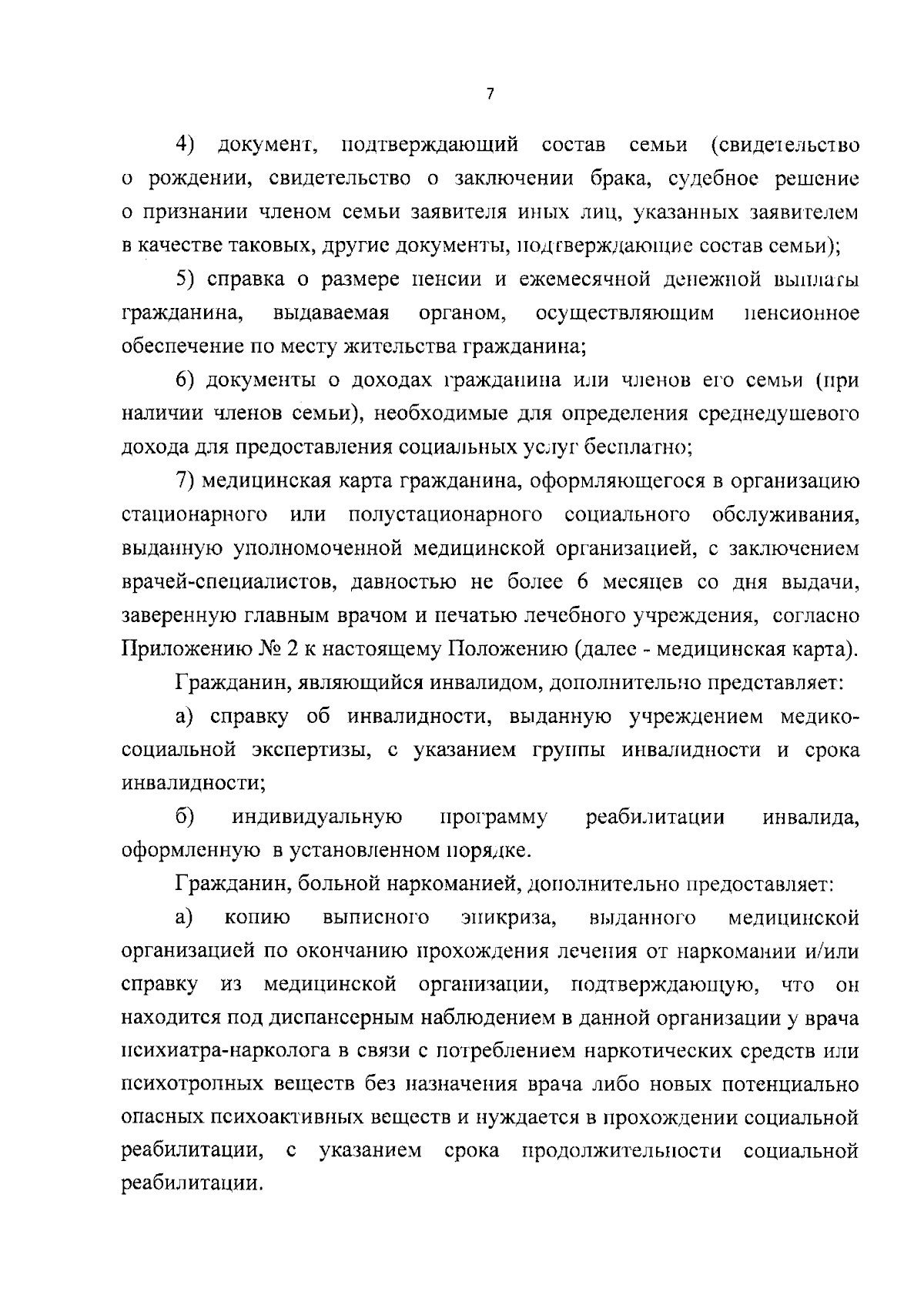 7

4) документ, подтверждающий состав семьи (свидетельство о рождении, свидетельство о заключении брака, судебное решение о признании членом семьи заявителя иных лиц, указанных заявителем в качестве таковых, другие документы, подтверждающие состав семьи);

5) справка о размере пенсии и ежемесячной денежной выплаты гражданина, выдаваемая органом, осуществляющим пенсионное обеспечение по месту жительства гражданина;

6) документы о доходах гражданина или членов его семьи (при наличии членов семьи), необходимые для определения среднедушевого дохода для предоставления социальных услуг бесплатно;

7) медицинская карта гражданина, оформляющегося в организацию стационарного или полустационарного социального обслуживания, выданную уполномоченной медицинской организацией, с заключением врачей-специалистов, давностью не более 6 месяцев со дня выдачи, заверенную главным врачом и печатью лечебного учреждения, согласно Приложению № 2 к настоящему Положению (далее - медицинская карта).

Гражданин, являющийся инвалидом, дополнительно представляет:

а) справку об инвалидности, выданную учреждением медико-социальной экспертизы, с указанием группы инвалидности и срока инвалидности;

б) индивидуальную программу реабилитации инвалида, оформленную в установленном порядке.

Гражданин, больной наркоманией, дополнительно предоставляет:

а) копию выписного эпикриза, выданного медицинской организацией по окончанию прохождения лечения от наркомании и/или справку из медицинской организации, подтверждающую, что он находится под диспансерным наблюдением в данной организации у врача психиатра-нарколога в связи с потреблением наркотических средств или психотропных веществ без назначения врача либо новых потенциально опасных психоактивных веществ и нуждается в прохождении социальной реабилитации, с указанием срока продолжительности социальной реабилитации.